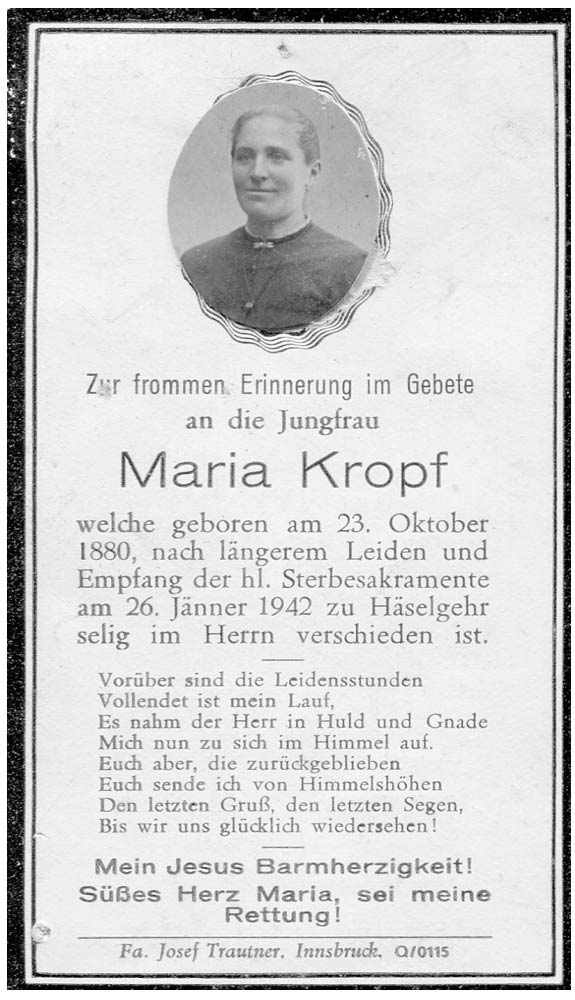 Zur frommen Erinnerung im Gebete
an die Jungfrau

Maria Kropf

welche geboren am 23. Oktober 1880, nach längerem Leiden und Empfang der hl. Sterbesakramente am 26. Jänner 1942 zu Häselgehr selig im Herrn verschieden ist.

Vorüber sind die Leidensstunden
Vollendet ist mein Lauf,
Es nahm der Herr in Huld und Gnade
Mich nun zu sich im Himmel auf.
Euch aber, die zurückgeblieben
Euch sende ich von Himmelshöhen
Den letzten Gruß, den letzten Segen,
Bis wir uns glücklich wiedersehen!

Mein Jesus Barmherzigkeit!
Süßes Herz Maria, sei meine Rettung!

Fa. Josef Trautner, Innsbruck. Q/0115